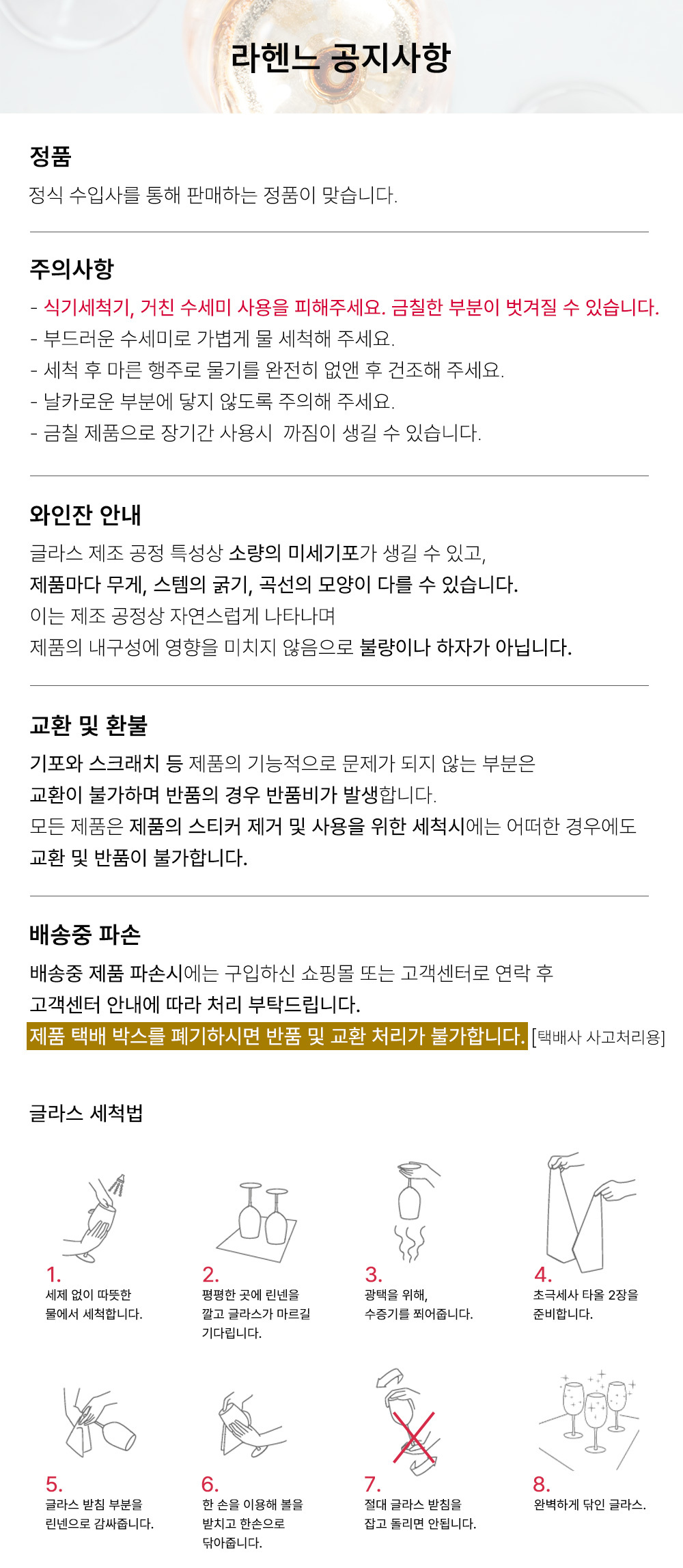 라헨느 공지사항

정품

정식 수입사를 통해 판매하는 정품이 맞습니다.

주의사항

- 식기세척기, 거친 수세미 사용을 피해주세요. 금칠한 부분이 벗겨질 수 있습니다.
- 부드러운 수세미로 가볍게 물 세척해 주세요.
- 세척 후 마른 행주로 물기를 완전히 없앤 후 건조해 주세요.
- 날카로운 부분에 닿지 않도록 주의해 주세요.
- 금칠 제품으로 장기간 사용시 까짐이 생길 수 있습니다.

와인잔 안내

글라스 제조 공정 특성상 소량의 미세기포가 생길 수 있고,
제품마다 무게, 스템의 굵기, 곡선의 모양이 다를 수 있습니다.
이는 제조 공정상 자연스럽게 나타나며
제품의 내구성에 영향을 미치지 않음으로 불량이나 하자가 아닙니다.

교환 및 환불

기포와 스크래치 등 제품의 기능적으로 문제가 되지 않는 부분은
교환이 불가하며 반품의 경우 반품비가 발생합니다.
모든 제품은 제품의 스티커 제거 및 사용을 위한 세척시에는 어떠한 경우에도
교환 및 반품이 불가합니다.

배송중 파손

배송중 제품 파손시에는 구입하신 쇼핑몰 또는 고객센터로 연락 후
고객센터 안내에 따라 처리 부탁드립니다.
제품 택배 박스를 폐기하시면 반품 및 교환 처리가 불가합니다. [택배사 사고처리용]

글라스 세척법

1.
세제 없이 따뜻한
물에서 세척합니다.

2.
평평한 곳에 린넨을
깔고 글라스가 마르길
기다립니다.

3.
광택을 위해,
수증기를 쬐어줍니다.

4.
초극세사 타올 2장을
준비합니다.

5.
글라스 받침 부분을
린넨으로 감싸줍니다.

6.
한 손을 이용해 볼을
받치고 한손으로
닦아줍니다.

7.
절대 글라스 받침을
잡고 돌리면 안됩니다.

8.
완벽하게 닦인 글라스.